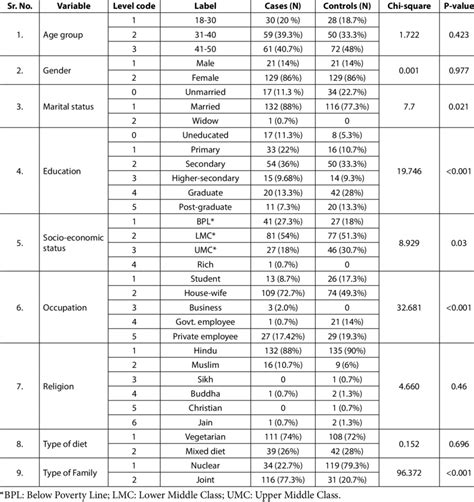 | Sr. No. | Variable | Level code | Label | Cases (N) | Controls (N) | Chi-square | P-value |
|---|---|---|---|---|---|---|---|
| 1. | Age group | 1 | 18-30 | 30 (20 %) | 28 (18.7%) | 1.722 | 0.423 |
| | | 2 | 31-40 | 59 (39.3%) | 50 (33.3%) | | |
| | | 3 | 41-50 | 61 (40.7%) | 72 (48%) | | |
| 2. | Gender | 1 | Male | 21 (14%) | 21 (14%) | 0.001 | 0.977 |
| | | 2 | Female | 129 (86%) | 129 (86%) | | |
| 3. | Marital status | 0 | Unmarried | 17 (11.3 %) | 34 (22.7%) | 7.7 | 0.021 |
| | | 1 | Married | 132 (88%) | 116 (77.3%) | | |
| | | 2 | Widow | 1 (0.7%) | 0 | | |
| 4. | Education | 0 | Uneducated | 17 (11.3%) | 8 (5.3%) | 19.746 | <0.001 |
| | | 1 | Primary | 33 (22%) | 16 (10.7%) | | |
| | | 2 | Secondary | 54 (36%) | 50 (33.3%) | | |
| | | 3 | Higher-secondary | 15 (9.68%) | 14 (9.3%) | | |
| | | 4 | Graduate | 20 (13.3%) | 42 (28%) | | |
| | | 5 | Post-graduate | 11 (7.3%) | 20 (13.3%) | | |
| 5. | Socio-economic status | 1 | BPL* | 41 (27.3%) | 27 (18%) | 8.929 | 0.03 |
| | | 2 | LMC* | 81 (54%) | 77 (51.3%) | | |
| | | 3 | UMC* | 27 (18%) | 46 (30.7%) | | |
| | | 4 | Rich | 1 (0.7%) | 0 | | |
| 6. | Occupation | 1 | Student | 13 (8.7%) | 26 (17.3%) | 32.681 | <0.001 |
| | | 2 | House-wife | 109 (72.7%) | 74 (49.3%) | | |
| | | 3 | Business | 3 (2.0%) | 0 | | |
| | | 4 | Govt. employee | 1 (0.7%) | 21 (14%) | | |
| | | 5 | Private employee | 27 (17.42%) | 29 (19.3%) | | |
| 7. | Religion | 1 | Hindu | 132 (88%) | 135 (90%) | 4.660 | 0.46 |
| | | 2 | Muslim | 16 (10.7%) | 9 (6%) | | |
| | | 3 | Sikh | 0 | 1 (0.7%) | | |
| | | 4 | Buddha | 1 (0.7%) | 2 (1.3%) | | |
| | | 5 | Christian | 0 | 1 (0.7%) | | |
| | | 6 | Jain | 1 (0.7%) | 2 (1.3%) | | |
| 8. | Type of diet | 1 | Vegetarian | 111 (74%) | 108 (72%) | 0.152 | 0.696 |
| | | 2 | Mixed diet | 39 (26%) | 42 (28%) | | |
| 9. | Type of Family | 1 | Nuclear | 34 (22.7%) | 119 (79.3%) | 96.372 | <0.001 |
| | | 2 | Joint | 116 (77.3%) | 31 (20.7%) | | |

*BPL: Below Poverty Line; LMC: Lower Middle Class; UMC: Upper Middle Class.